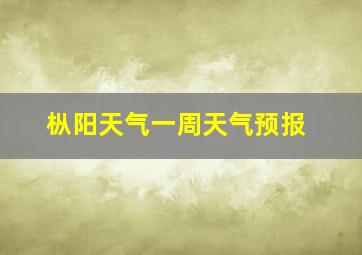 枞阳天气一周天气预报